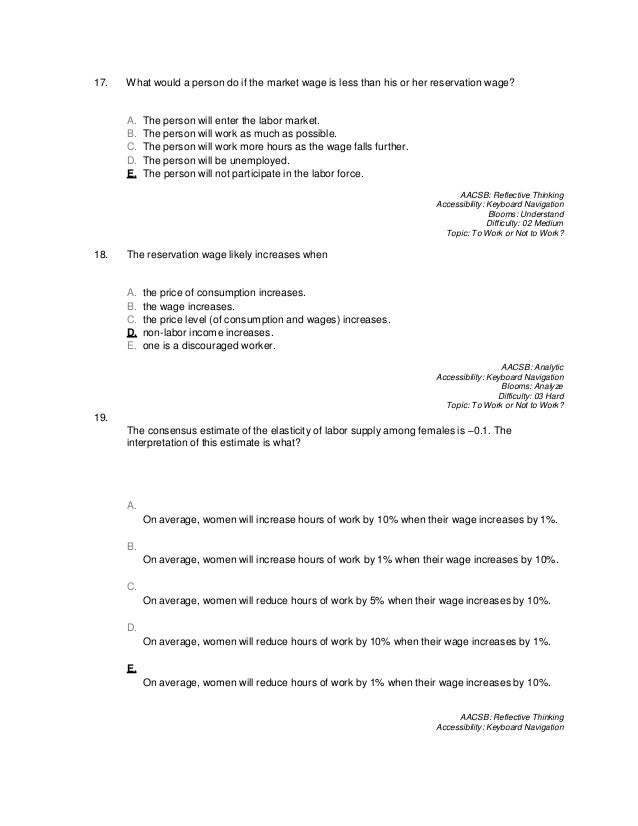 17. What would a person do if the market wage is less than his or her reservation wage?

A. The person will enter the labor market.
B. The person will work as much as possible.
C. The person will work more hours as the wage falls further.
D. The person will be unemployed.
E. The person will not participate in the labor force.

AACSB: Reflective Thinking
Accessibility: Keyboard Navigation
Blooms: Understand
Difficulty: 02 Medium
Topic: To Work or Not to Work?

18. The reservation wage likely increases when

A. the price of consumption increases.
B. the wage increases.
C. the price level (of consumption and wages) increases.
D. non-labor income increases.
E. one is a discouraged worker.

AACSB: Analytic
Accessibility: Keyboard Navigation
Blooms: Analyze
Difficulty: 03 Hard
Topic: To Work or Not to Work?

19. The consensus estimate of the elasticity of labor supply among females is –0.1. The interpretation of this estimate is what?

A. On average, women will increase hours of work by 10% when their wage increases by 1%.

B. On average, women will increase hours of work by 1% when their wage increases by 10%.

C. On average, women will reduce hours of work by 5% when their wage increases by 10%.

D. On average, women will reduce hours of work by 10% when their wage increases by 1%.

E. On average, women will reduce hours of work by 1% when their wage increases by 10%.

AACSB: Reflective Thinking
Accessibility: Keyboard Navigation